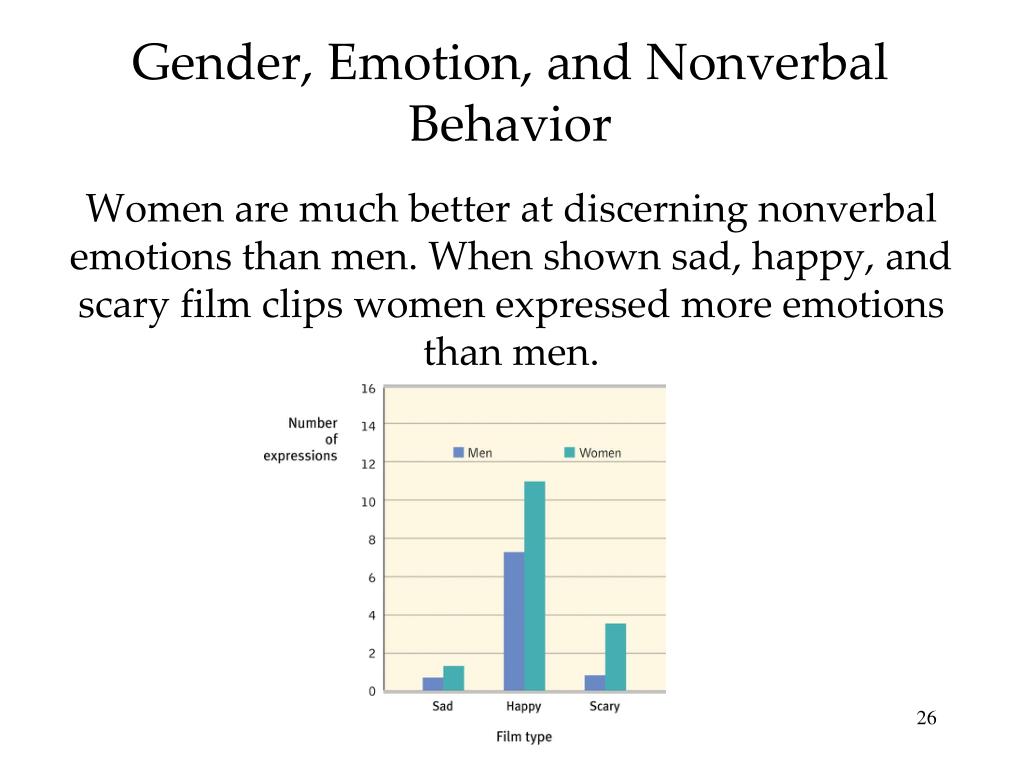 Gender, Emotion, and Nonverbal Behavior

Women are much better at discerning nonverbal emotions than men. When shown sad, happy, and scary film clips women expressed more emotions than men.

Number of expressions

16
14
12
10
8
6
4
2
0

Men
Women

Sad
Happy
Scary

Film type

26